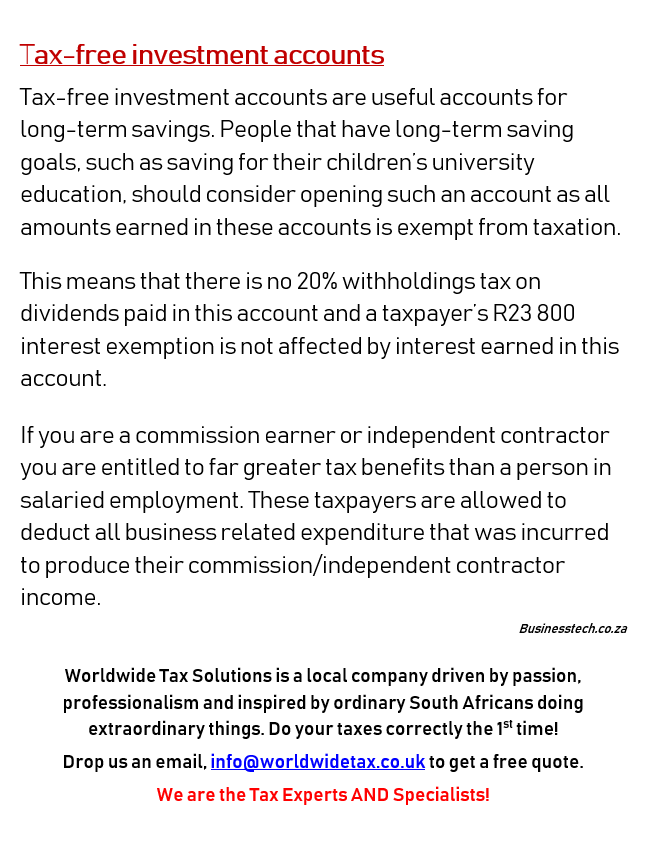 Tax-free investment accounts

Tax-free investment accounts are useful accounts for long-term savings. People that have long-term saving goals, such as saving for their children's university education, should consider opening such an account as all amounts earned in these accounts is exempt from taxation.

This means that there is no 20% withholdings tax on dividends paid in this account and a taxpayer's R23 800 interest exemption is not affected by interest earned in this account.

If you are a commission earner or independent contractor you are entitled to far greater tax benefits than a person in salaried employment. These taxpayers are allowed to deduct all business related expenditure that was incurred to produce their commission/independent contractor income.

Businesstech.co.za

Worldwide Tax Solutions is a local company driven by passion, professionalism and inspired by ordinary South Africans doing extraordinary things. Do your taxes correctly the 1$^{st}$ time!

Drop us an email, info@worldwidetax.co.uk to get a free quote.

We are the Tax Experts AND Specialists!